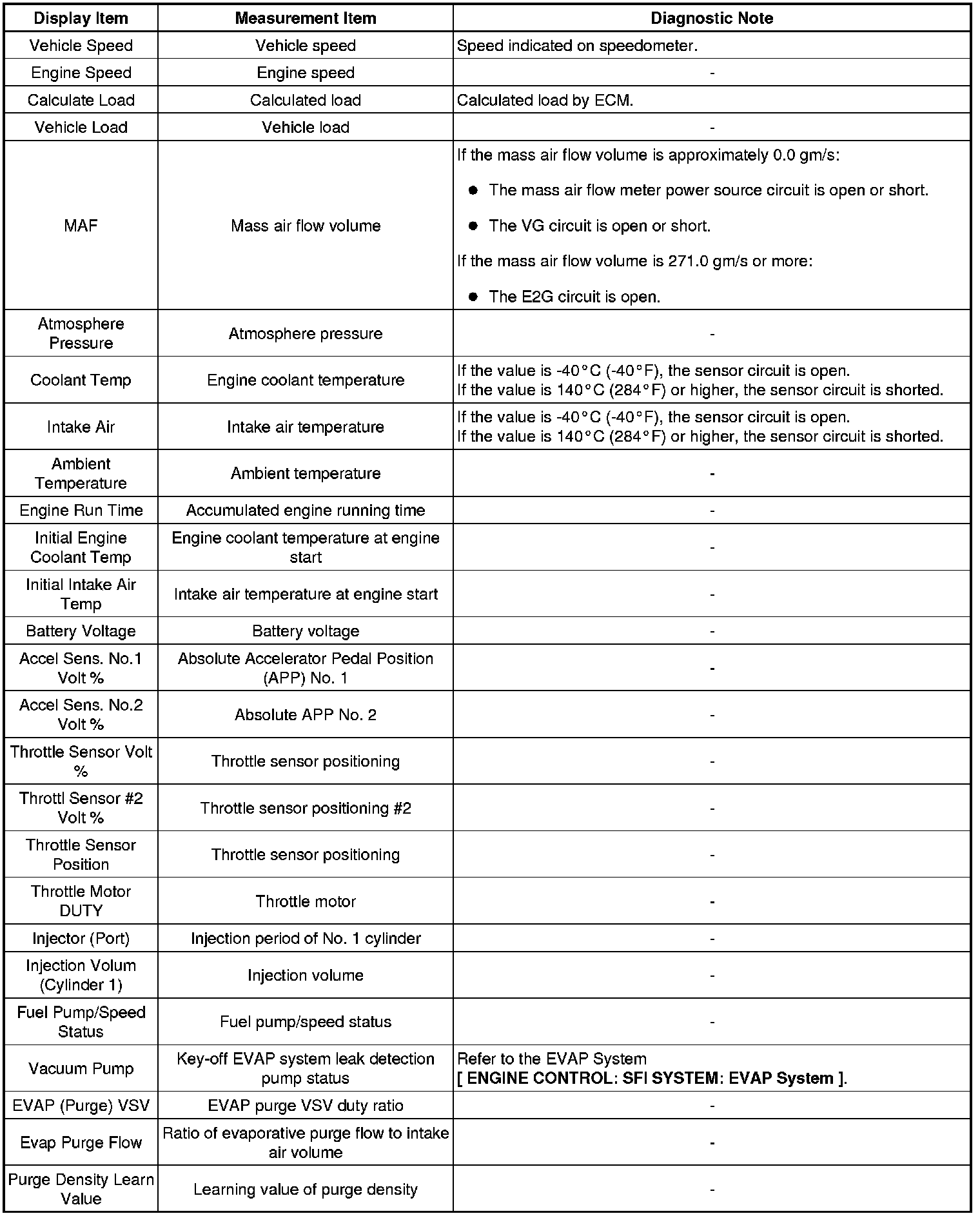 | Display Item | Measurement Item | Diagnostic Note |
|---|---|---|
| Vehicle Speed | Vehicle speed | Speed indicated on speedometer. |
| Engine Speed | Engine speed | - |
| Calculate Load | Calculated load | Calculated load by ECM. |
| Vehicle Load | Vehicle load | - |
| MAF | Mass air flow volume | If the mass air flow volume is approximately 0.0 gm/s: ● The mass air flow meter power source circuit is open or short. ● The VG circuit is open or short. If the mass air flow volume is 271.0 gm/s or more: ● The E2G circuit is open. |
| Atmosphere Pressure | Atmosphere pressure | - |
| Coolant Temp | Engine coolant temperature | If the value is -40°C (-40°F), the sensor circuit is open. If the value is 140°C (284°F) or higher, the sensor circuit is shorted. |
| Intake Air | Intake air temperature | If the value is -40°C (-40°F), the sensor circuit is open. If the value is 140°C (284°F) or higher, the sensor circuit is shorted. |
| Ambient Temperature | Ambient temperature | - |
| Engine Run Time | Accumulated engine running time | - |
| Initial Engine Coolant Temp | Engine coolant temperature at engine start | - |
| Initial Intake Air Temp | Intake air temperature at engine start | - |
| Battery Voltage | Battery voltage | - |
| Accel Sens. No.1 Volt % | Absolute Accelerator Pedal Position (APP) No. 1 | - |
| Accel Sens. No.2 Volt % | Absolute APP No. 2 | - |
| Throttle Sensor Volt % | Throttle sensor positioning | - |
| Throttl Sensor #2 Volt % | Throttle sensor positioning #2 | - |
| Throttle Sensor Position | Throttle sensor positioning | - |
| Throttle Motor DUTY | Throttle motor | - |
| Injector (Port) | Injection period of No. 1 cylinder | - |
| Injection Volum (Cylinder 1) | Injection volume | - |
| Fuel Pump/Speed Status | Fuel pump/speed status | - |
| Vacuum Pump | Key-off EVAP system leak detection pump status | Refer to the EVAP System [ ENGINE CONTROL: SFI SYSTEM: EVAP System ]. |
| EVAP (Purge) VSV | EVAP purge VSV duty ratio | - |
| Evap Purge Flow | Ratio of evaporative purge flow to intake air volume | - |
| Purge Density Learn Value | Learning value of purge density | - |